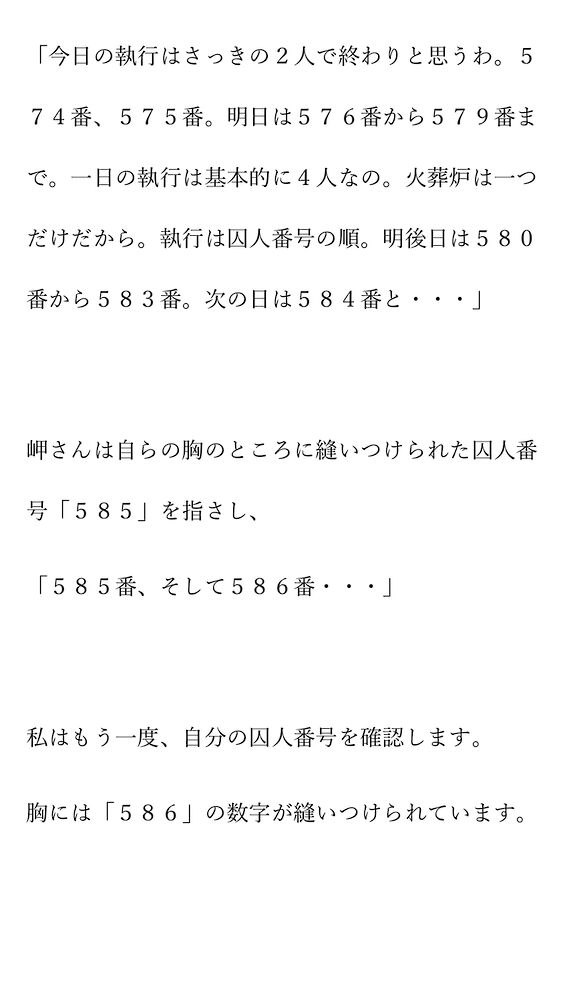 「今日の執行はさっきの２人で終わりと思うわ。５７４番、５７５番。明日は５７６番から５７９番まで。一日の執行は基本的に４人なの。火葬炉は一つだけだから。執行は囚人番号の順。明後日は５８０番から５８３番。次の日は５８４番と・・・」

岬さんは自らの胸のところに縫いつけられた囚人番号「５８５」を指さし、

「５８５番、そして５８６番・・・」

私はもう一度、自分の囚人番号を確認します。

胸には「５８６」の数字が縫いつけられています。